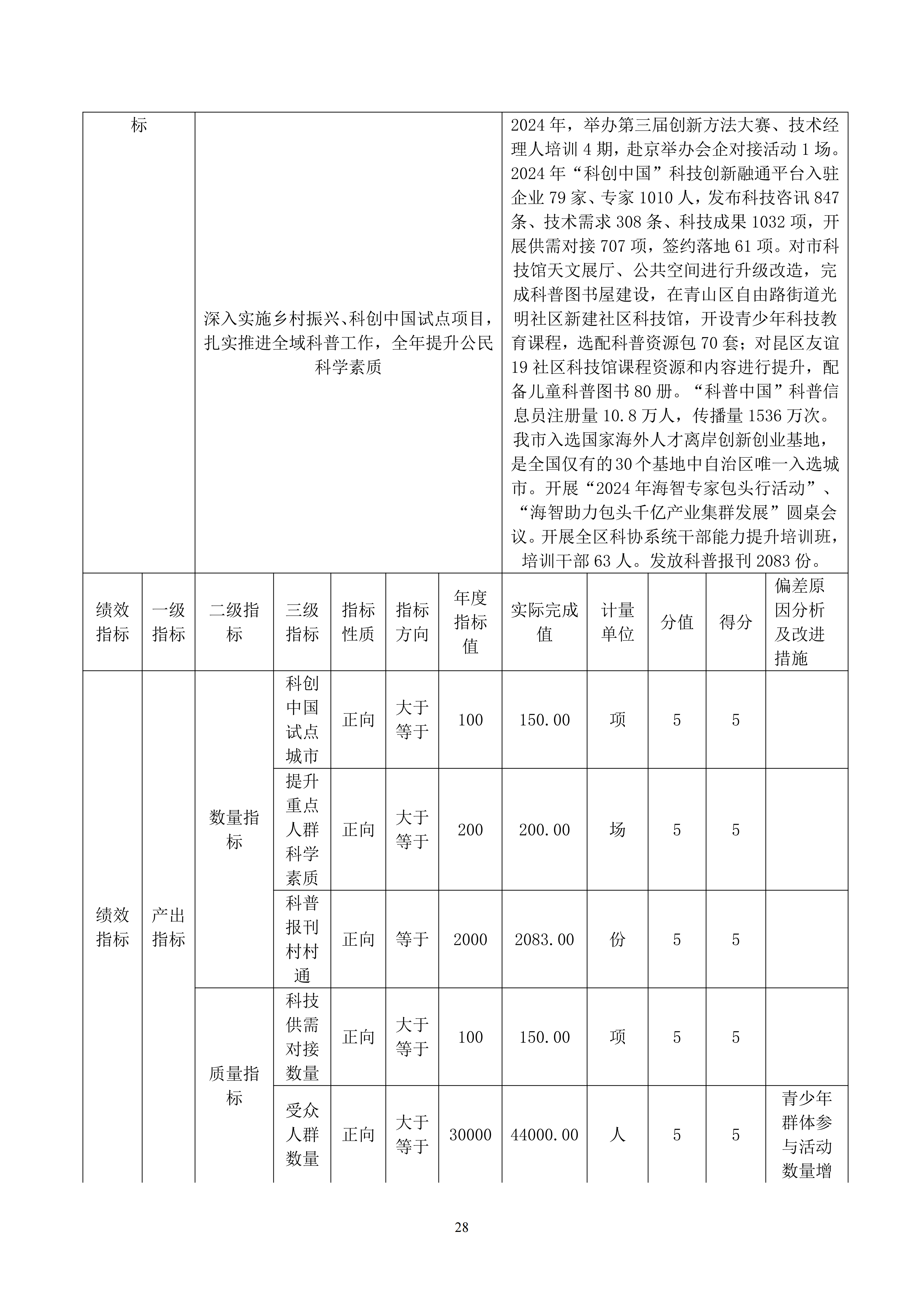 | 标 | 深入实施乡村振兴、科创中国试点项目，扎实推进全域科普工作，全年提升公民科学素质 | 2024年，举办第三届创新方法大赛、技术经理人培训4期，赴京举办会企对接活动1场。2024年“科创中国”科技创新融通平台入驻企业79家、专家1010人，发布科技咨讯847条、技术需求308条、科技成果1032项，开展供需对接707项，签约落地61项。对市科技馆天文展厅、公共空间进行升级改造，完成科普图书屋建设，在青山区自由路街道光明社区新建社区科技馆，开设青少年科技教育课程，选配科普资源包70套；对昆区友谊19社区科技馆课程资源和内容进行提升，配备儿童科普图书80册。“科普中国”科普信息员注册量10.8万人，传播量1536万次。我市入选国家海外人才离岸创新创业基地，是全国仅有的30个基地中自治区唯一入选城市。开展“2024年海智专家包头行活动”、“海智助力包头千亿产业集群发展”圆桌会议。开展全区科协系统干部能力提升培训班，培训干部63人。发放科普报刊2083份。 |
|---|---|---|

| 绩效指标 | 一级指标 | 二级指标 | 三级指标 | 指标性质 | 指标方向 | 年度指标值 | 实际完成值 | 计量单位 | 分值 | 得分 | 偏差原因分析及改进措施 |
|---|---|---|---|---|---|---|---|---|---|---|---|
| 绩效指标 | 产出指标 | 数量指标 | 科创中国试点城市 | 正向 | 大于等于 | 100 | 150.00 | 项 | 5 | 5 | |
| | | | 提升重点人群科学素质 | 正向 | 大于等于 | 200 | 200.00 | 场 | 5 | 5 | |
| | | | 科普报刊村村通 | 正向 | 等于 | 2000 | 2083.00 | 份 | 5 | 5 | |
| | | 质量指标 | 科技供需对接数量 | 正向 | 大于等于 | 100 | 150.00 | 项 | 5 | 5 | |
| | | | 受众人群数量 | 正向 | 大于等于 | 30000 | 44000.00 | 人 | 5 | 5 | 青少年群体参与活动数量增 |

28